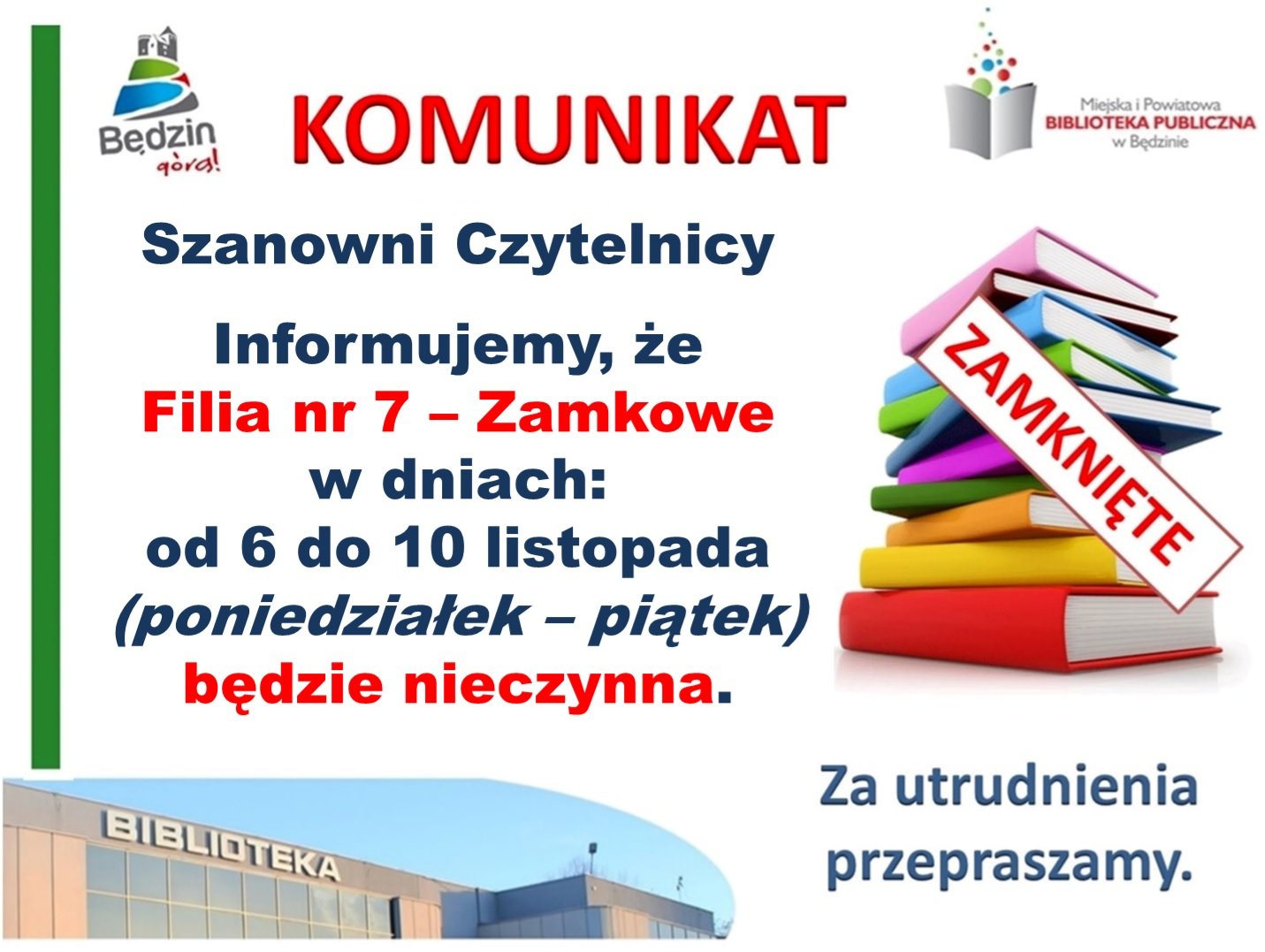 Będzin
górą!

KOMUNIKAT

Miejska i Powiatowa
BIBLIOTEKA PUBLICZNA
w Będzinie

Szanowni Czytelnicy

Informujemy, że
Filia nr 7 – Zamkowe
w dniach:
od 6 do 10 listopada
(poniedziałek – piątek)
będzie nieczynna.

ZAMKNIĘTE

BIBLIOTEKA

Za utrudnienia
przepraszamy.